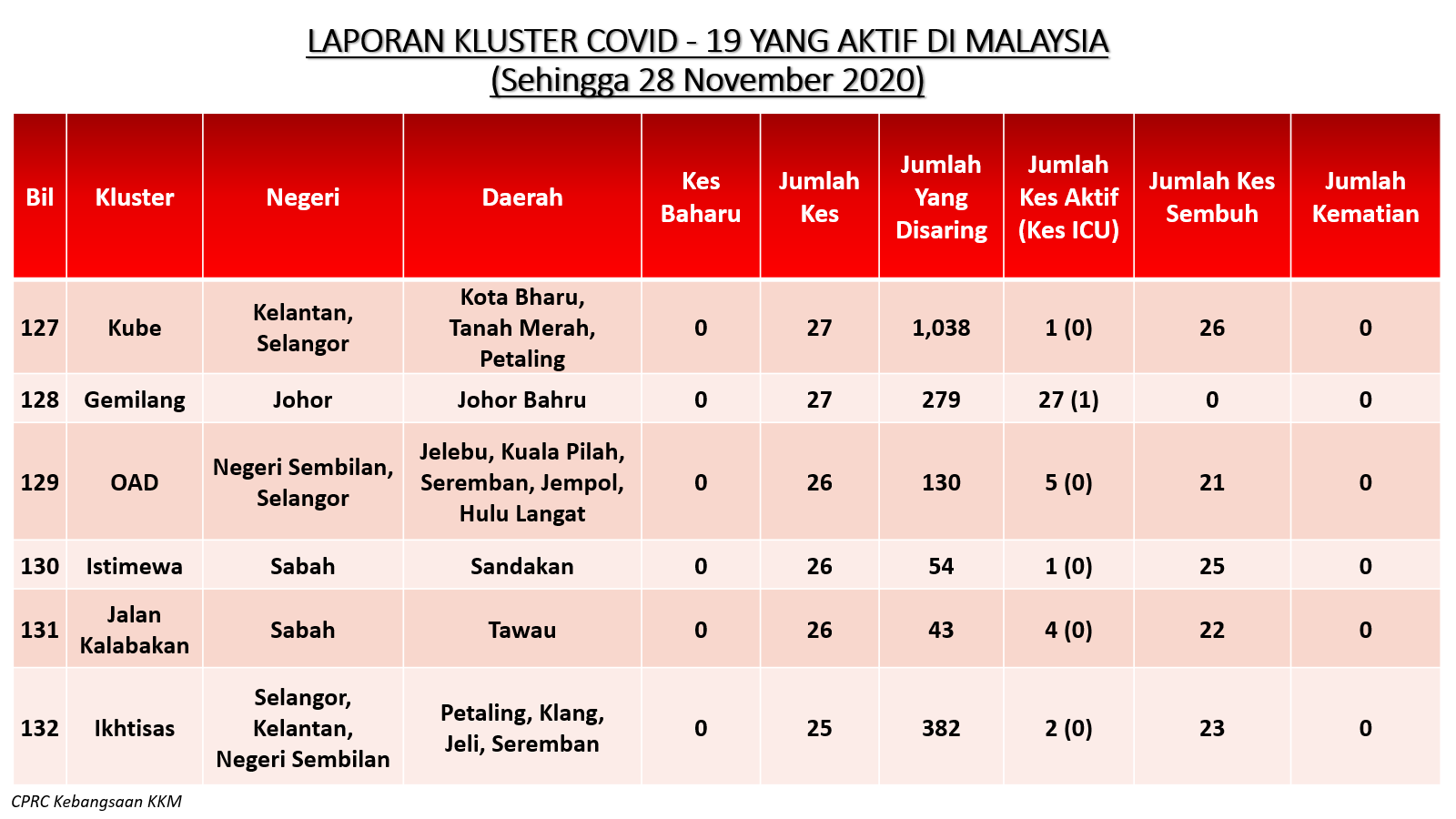 LAPORAN KLUSTER COVID - 19 YANG AKTIF DI MALAYSIA
(Sehingga 28 November 2020)

| Bil | Kluster | Negeri | Daerah | Kes Baharu | Jumlah Kes | Jumlah Yang Disaring | Jumlah Kes Aktif (Kes ICU) | Jumlah Kes Sembuh | Jumlah Kematian |
|---|---|---|---|---|---|---|---|---|---|
| 127 | Kube | Kelantan, Selangor | Kota Bharu, Tanah Merah, Petaling | 0 | 27 | 1,038 | 1 (0) | 26 | 0 |
| 128 | Gemilang | Johor | Johor Bahru | 0 | 27 | 279 | 27 (1) | 0 | 0 |
| 129 | OAD | Negeri Sembilan, Selangor | Jelebu, Kuala Pilah, Seremban, Jempol, Hulu Langat | 0 | 26 | 130 | 5 (0) | 21 | 0 |
| 130 | Istimewa | Sabah | Sandakan | 0 | 26 | 54 | 1 (0) | 25 | 0 |
| 131 | Jalan Kalabakan | Sabah | Tawau | 0 | 26 | 43 | 4 (0) | 22 | 0 |
| 132 | Ikhtisas | Selangor, Kelantan, Negeri Sembilan | Petaling, Klang, Jeli, Seremban | 0 | 25 | 382 | 2 (0) | 23 | 0 |

CPRC Kebangsaan KKM